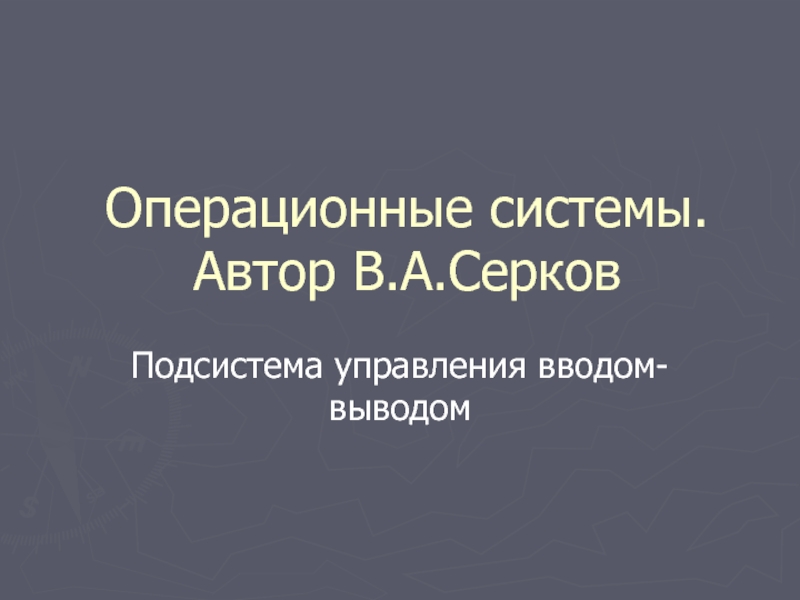 Операционные системы. Автор В.А.Серков

Подсистема управления вводом-выводом